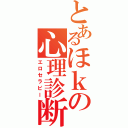 とあるほｋの心理診断
エロセラピー